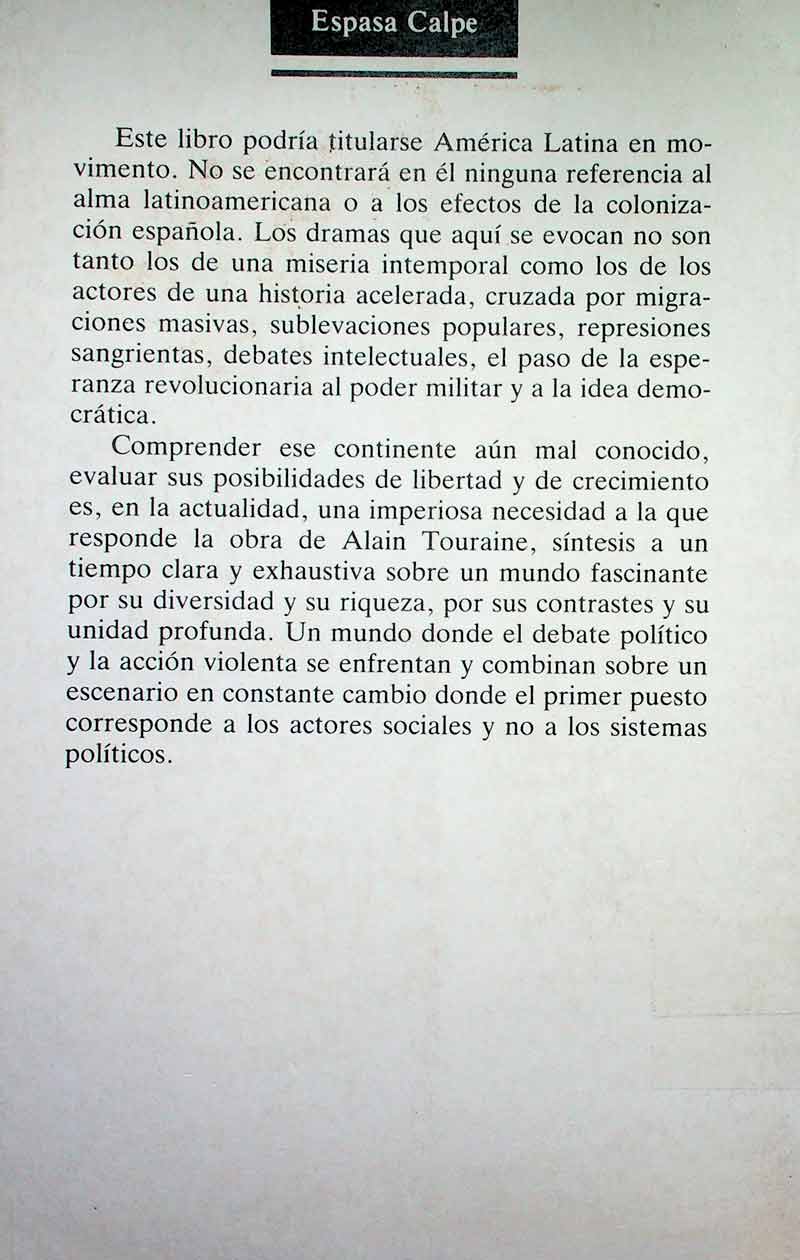 Espasa Calpe

Este libro podría titularse América Latina en movimento. No se encontrará en él ninguna referencia al alma latinoamericana o a los efectos de la colonización española. Los dramas que aquí se evocan no son tanto los de una miseria intemporal como los de los actores de una historia acelerada, cruzada por migraciones masivas, sublevaciones populares, represiones sangrientas, debates intelectuales, el paso de la esperanza revolucionaria al poder militar y a la idea democrática.

Comprender ese continente aún mal conocido, evaluar sus posibilidades de libertad y de crecimiento es, en la actualidad, una imperiosa necesidad a la que responde la obra de Alain Touraine, síntesis a un tiempo clara y exhaustiva sobre un mundo fascinante por su diversidad y su riqueza, por sus contrastes y su unidad profunda. Un mundo donde el debate político y la acción violenta se enfrentan y combinan sobre un escenario en constante cambio donde el primer puesto corresponde a los actores sociales y no a los sistemas políticos.